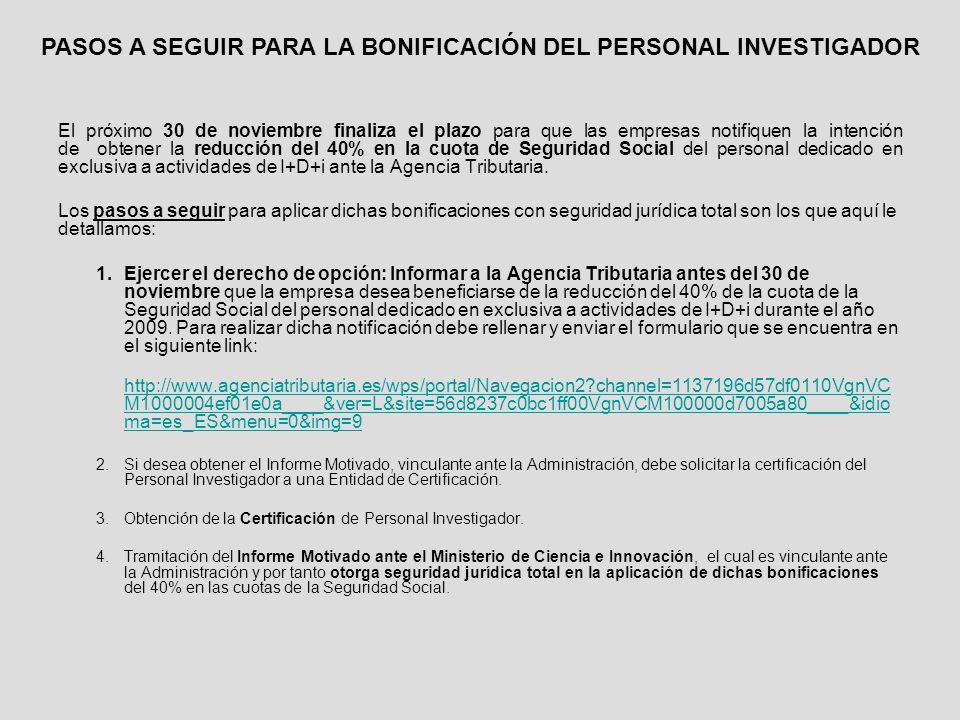 PASOS A SEGUIR PARA LA BONIFICACIÓN DEL PERSONAL INVESTIGADOR

El próximo 30 de noviembre finaliza el plazo para que las empresas notifiquen la intención de obtener la reducción del 40% en la cuota de Seguridad Social del personal dedicado en exclusiva a actividades de I+D+i ante la Agencia Tributaria.

Los pasos a seguir para aplicar dichas bonificaciones con seguridad jurídica total son los que aquí le detallamos:

1. Ejercer el derecho de opción: Informar a la Agencia Tributaria antes del 30 de noviembre que la empresa desea beneficiarse de la reducción del 40% de la cuota de la Seguridad Social del personal dedicado en exclusiva a actividades de I+D+i durante el año 2009. Para realizar dicha notificación debe rellenar y enviar el formulario que se encuentra en el siguiente link:

http://www.agenciatributaria.es/wps/portal/Navegacion2?channel=1137196d57df0110VgnVCM1000004ef01e0a____&ver=L&site=56d8237c0bc1ff00VgnVCM100000d7005a80____&idioma=es_ES&menu=0&img=9

2. Si desea obtener el Informe Motivado, vinculante ante la Administración, debe solicitar la certificación del Personal Investigador a una Entidad de Certificación.

3. Obtención de la Certificación de Personal Investigador.

4. Tramitación del Informe Motivado ante el Ministerio de Ciencia e Innovación, el cual es vinculante ante la Administración y por tanto otorga seguridad jurídica total en la aplicación de dichas bonificaciones del 40% en las cuotas de la Seguridad Social.